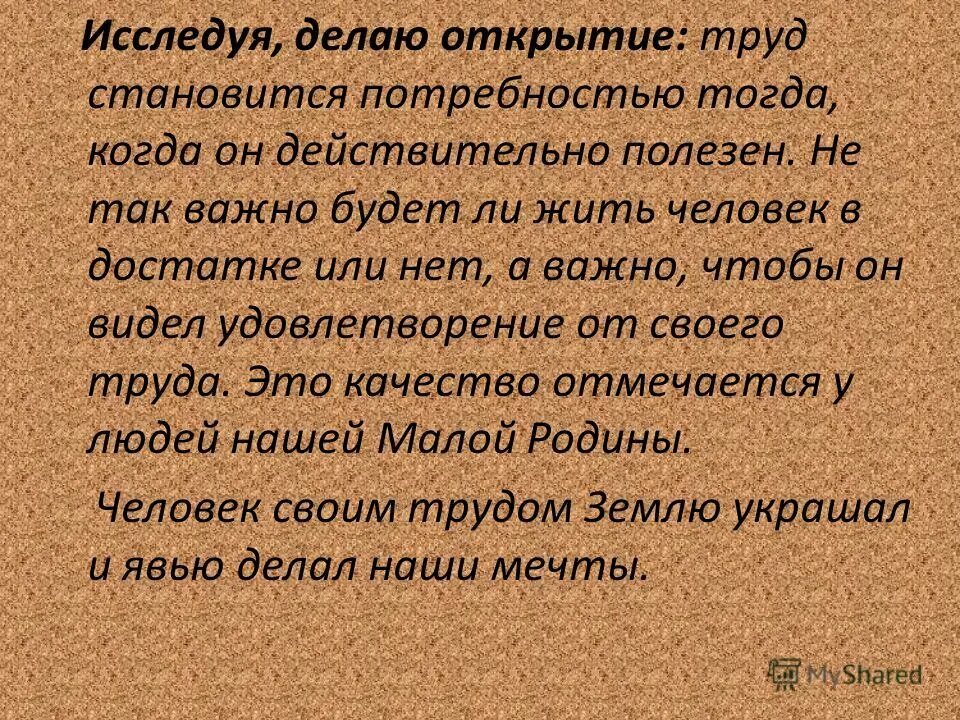 Исследуя, делаю открытие: труд становится потребностью тогда, когда он действительно полезен. Не так важно будет ли жить человек в достатке или нет, а важно, чтобы он видел удовлетворение от своего труда. Это качество отмечается у людей нашей Малой Родины.

Человек своим трудом Землю украшал и явью делал наши мечты.

MyShared